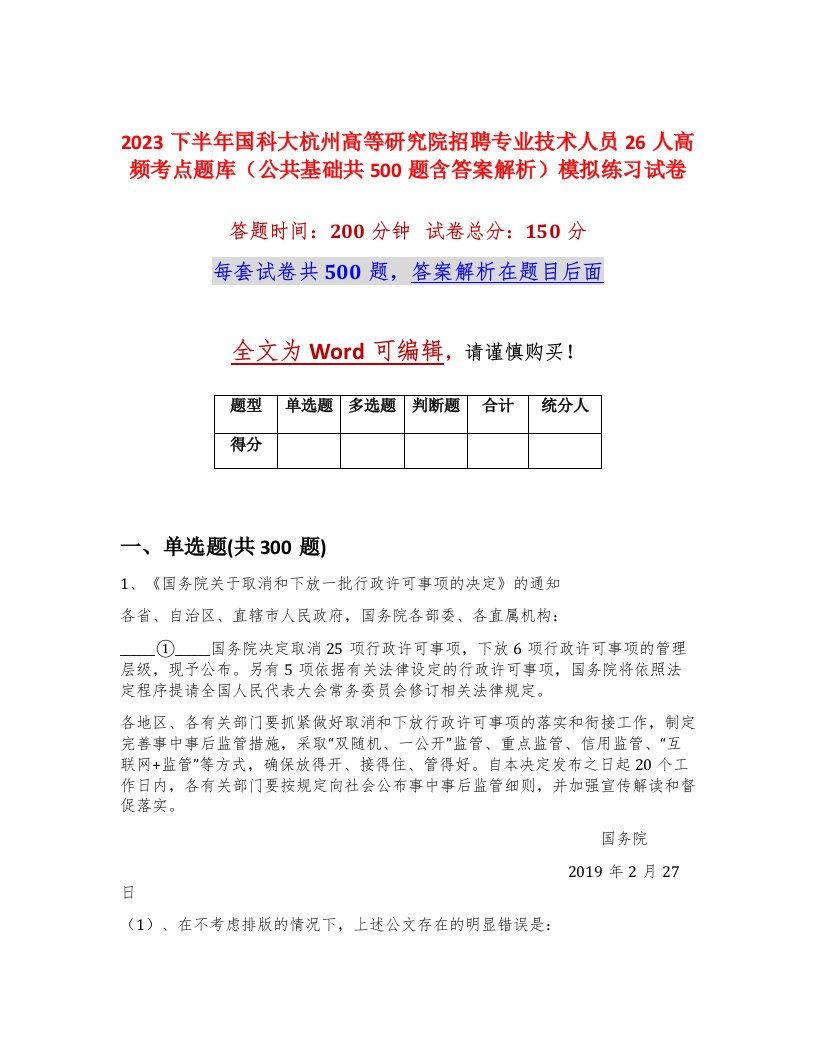 2023 下半年国科大杭州高等研究院招聘专业技术人员 26 人高频考点题库（公共基础共 500 题含答案解析）模拟练习试卷

答题时间：200 分钟　试卷总分：150 分

每套试卷共 500 题，答案解析在题目后面

全文为 Word 可编辑，请谨慎购买！

| 题型 | 单选题 | 多选题 | 判断题 | 合计 | 统分人 |
|---|---|---|---|---|---|
| 得分 | | | | | |

一、单选题(共 300 题)

1、《国务院关于取消和下放一批行政许可事项的决定》的通知

各省、自治区、直辖市人民政府，国务院各部委、各直属机构：

____①____国务院决定取消 25 项行政许可事项，下放 6 项行政许可事项的管理层级，现予公布。另有 5 项依据有关法律设定的行政许可事项，国务院将依照法定程序提请全国人民代表大会常务委员会修订相关法律规定。

各地区、各有关部门要抓紧做好取消和下放行政许可事项的落实和衔接工作，制定完善事中事后监管措施，采取“双随机、一公开”监管、重点监管、信用监管、“互联网+监管”等方式，确保放得开、接得住、管得好。自本决定发布之日起 20 个工作日内，各有关部门要按规定向社会公布事中事后监管细则，并加强宣传解读和督促落实。

国务院

2019 年 2 月 27 日

（1）、在不考虑排版的情况下，上述公文存在的明显错误是：